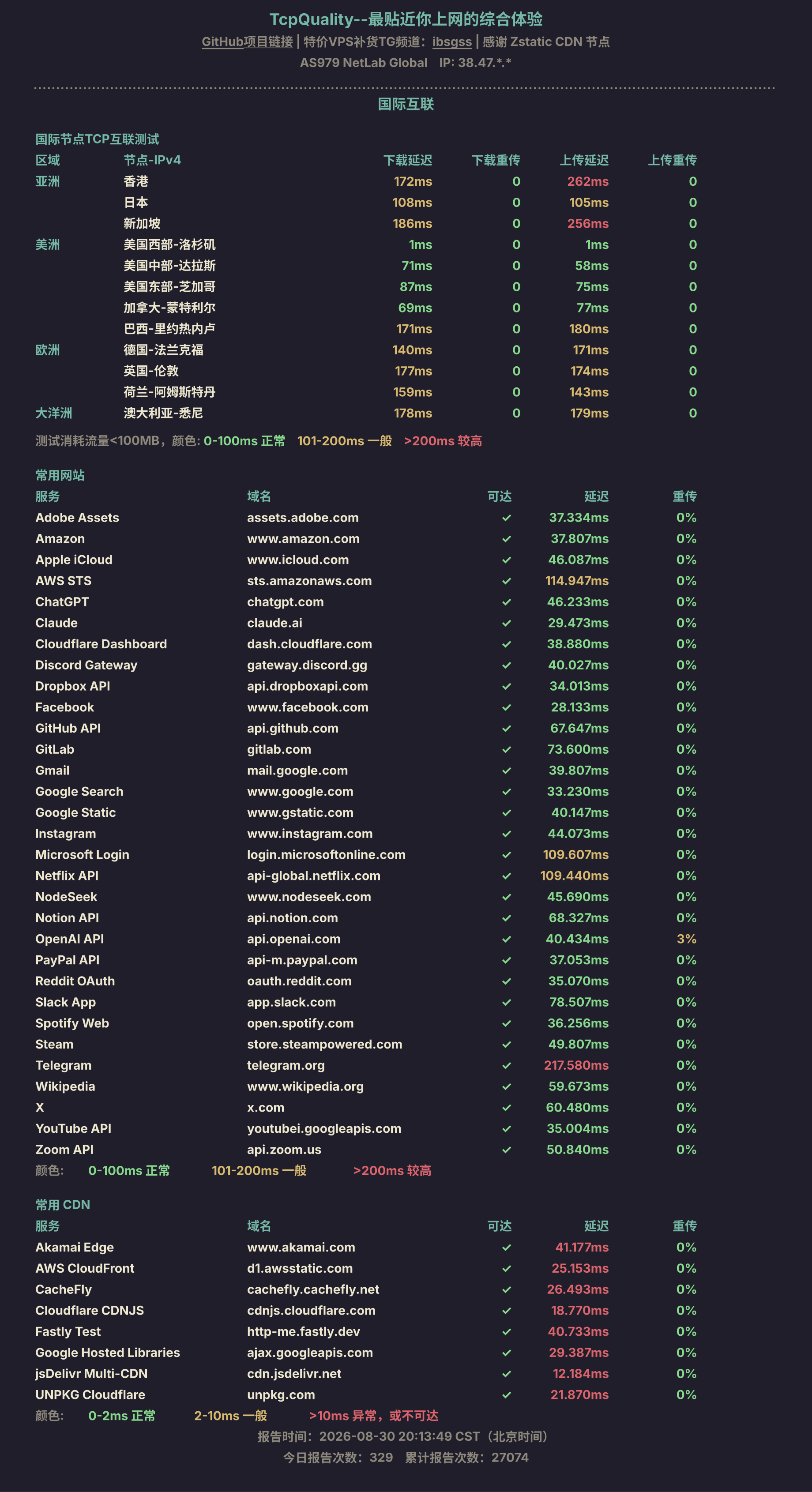 TcpQuality--最贴近你上网的综合体验

GitHub项目链接 | 特价VPS补货TG频道: ibsgss | 感谢 Zstatic CDN 节点

AS979 NetLab Global IP: 38.47.*.*

国际互联

国际节点TCP互联测试

| 区域 | 节点-IPv4 | 下载延迟 | 下载重传 | 上传延迟 | 上传重传 |
|---|---|---|---|---|---|
| 亚洲 | 香港 | 172ms | 0 | 262ms | 0 |
| | 日本 | 108ms | 0 | 105ms | 0 |
| | 新加坡 | 186ms | 0 | 256ms | 0 |
| 美洲 | 美国西部-洛杉矶 | 1ms | 0 | 1ms | 0 |
| | 美国中部-达拉斯 | 71ms | 0 | 58ms | 0 |
| | 美国东部-芝加哥 | 87ms | 0 | 75ms | 0 |
| | 加拿大-蒙特利尔 | 69ms | 0 | 77ms | 0 |
| | 巴西-里约热内卢 | 171ms | 0 | 180ms | 0 |
| 欧洲 | 德国-法兰克福 | 140ms | 0 | 171ms | 0 |
| | 英国-伦敦 | 177ms | 0 | 174ms | 0 |
| | 荷兰-阿姆斯特丹 | 159ms | 0 | 143ms | 0 |
| 大洋洲 | 澳大利亚-悉尼 | 178ms | 0 | 179ms | 0 |

测试消耗流量<100MB，颜色: 0-100ms 正常 101-200ms 一般 >200ms 较高

常用网站

| 服务 | 域名 | 可达 | 延迟 | 重传 |
|---|---|---|---|---|
| Adobe Assets | assets.adobe.com | ✓ | 37.334ms | 0% |
| Amazon | www.amazon.com | ✓ | 37.807ms | 0% |
| Apple iCloud | www.icloud.com | ✓ | 46.087ms | 0% |
| AWS STS | sts.amazonaws.com | ✓ | 114.947ms | 0% |
| ChatGPT | chatgpt.com | ✓ | 46.233ms | 0% |
| Claude | claude.ai | ✓ | 29.473ms | 0% |
| Cloudflare Dashboard | dash.cloudflare.com | ✓ | 38.880ms | 0% |
| Discord Gateway | gateway.discord.gg | ✓ | 40.027ms | 0% |
| Dropbox API | api.dropboxapi.com | ✓ | 34.013ms | 0% |
| Facebook | www.facebook.com | ✓ | 28.133ms | 0% |
| GitHub API | api.github.com | ✓ | 67.647ms | 0% |
| GitLab | gitlab.com | ✓ | 73.600ms | 0% |
| Gmail | mail.google.com | ✓ | 39.807ms | 0% |
| Google Search | www.google.com | ✓ | 33.230ms | 0% |
| Google Static | www.gstatic.com | ✓ | 40.147ms | 0% |
| Instagram | www.instagram.com | ✓ | 44.073ms | 0% |
| Microsoft Login | login.microsoftonline.com | ✓ | 109.607ms | 0% |
| Netflix API | api-global.netflix.com | ✓ | 109.440ms | 0% |
| NodeSeek | www.nodeseek.com | ✓ | 45.690ms | 0% |
| Notion API | api.notion.com | ✓ | 68.327ms | 0% |
| OpenAI API | api.openai.com | ✓ | 40.434ms | 3% |
| PayPal API | api-m.paypal.com | ✓ | 37.053ms | 0% |
| Reddit OAuth | oauth.reddit.com | ✓ | 35.070ms | 0% |
| Slack App | app.slack.com | ✓ | 78.507ms | 0% |
| Spotify Web | open.spotify.com | ✓ | 36.256ms | 0% |
| Steam | store.steampowered.com | ✓ | 49.807ms | 0% |
| Telegram | telegram.org | ✓ | 217.580ms | 0% |
| Wikipedia | www.wikipedia.org | ✓ | 59.673ms | 0% |
| X | x.com | ✓ | 60.480ms | 0% |
| YouTube API | youtubei.googleapis.com | ✓ | 35.004ms | 0% |
| Zoom API | api.zoom.us | ✓ | 50.840ms | 0% |

颜色: 0-100ms 正常 101-200ms 一般 >200ms 较高

常用 CDN

| 服务 | 域名 | 可达 | 延迟 | 重传 |
|---|---|---|---|---|
| Akamai Edge | www.akamai.com | ✓ | 41.177ms | 0% |
| AWS CloudFront | d1.awsstatic.com | ✓ | 25.153ms | 0% |
| CacheFly | cachefly.cachefly.net | ✓ | 26.493ms | 0% |
| Cloudflare CDNJS | cdnjs.cloudflare.com | ✓ | 18.770ms | 0% |
| Fastly Test | http-me.fastly.dev | ✓ | 40.733ms | 0% |
| Google Hosted Libraries | ajax.googleapis.com | ✓ | 29.387ms | 0% |
| jsDelivr Multi-CDN | cdn.jsdelivr.net | ✓ | 12.184ms | 0% |
| UNPKG Cloudflare | unpkg.com | ✓ | 21.870ms | 0% |

颜色: 0-2ms 正常 2-10ms 一般 >10ms 异常，或不可达

报告时间: 2026-08-30 20:13:49 CST（北京时间）

今日报告次数: 329 累计报告次数: 27074